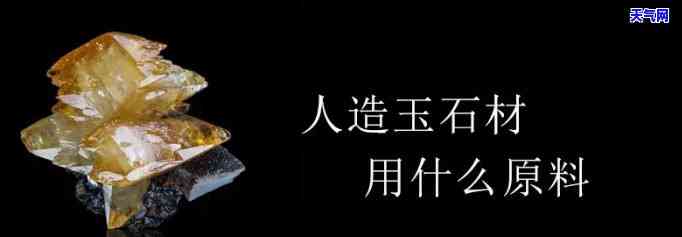 天气网

人造玉石材
用什么原料